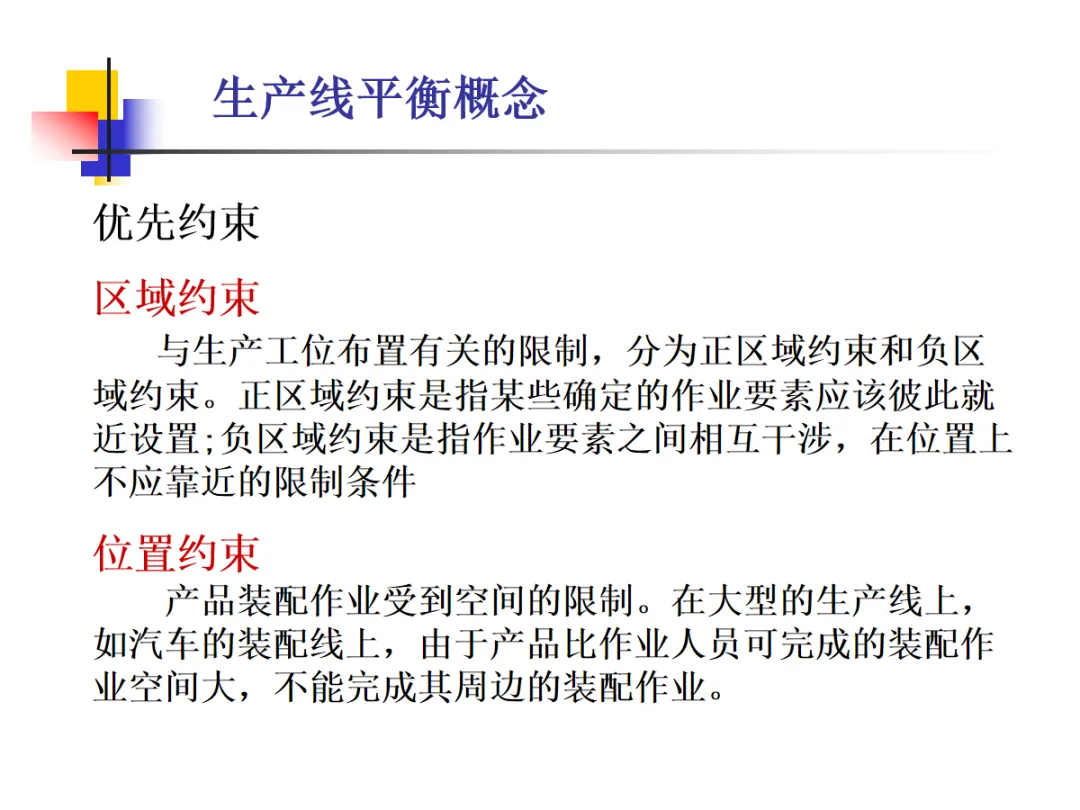 生产线平衡概念

优先约束

区域约束

与生产工位布置有关的限制，分为正区域约束和负区域约束。正区域约束是指某些确定的作业要素应该彼此就近设置;负区域约束是指作业要素之间相互干涉，在位置上不应靠近的限制条件

位置约束

产品装配作业受到空间的限制。在大型的生产线上，如汽车的装配线上，由于产品比作业人员可完成的装配作业空间大，不能完成其周边的装配作业。